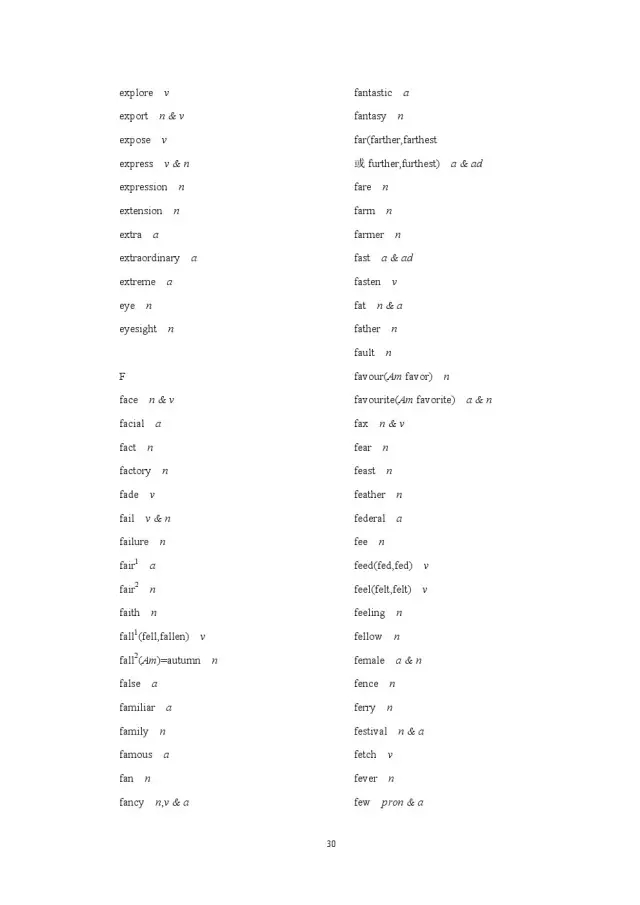 explore v
export n & v
expose v
express v & n
expression n
extension n
extra a
extraordinary a
extreme a
eye n
eyesight n

F
face n & v
facial a
fact n
factory n
fade v
fail v & n
failure n
fair$^1$ a
fair$^2$ n
faith n
fall$^1$(fell,fallen) v
fall$^2$(Am)=autumn n
false a
familiar a
family n
famous a
fan n
fancy n,v & a

fantastic a
fantasy n
far(farther,farthest
或 further,furthest) a & ad
fare n
farm n
farmer n
fast a & ad
fasten v
fat n & a
father n
fault n
favour(Am favor) n
favourite(Am favorite) a & n
fax n & v
fear n
feast n
feather n
federal a
fee n
feed(fed,fed) v
feel(felt,felt) v
feeling n
fellow n
female a & n
fence n
ferry n
festival n & a
fetch v
fever n
few pron & a

30